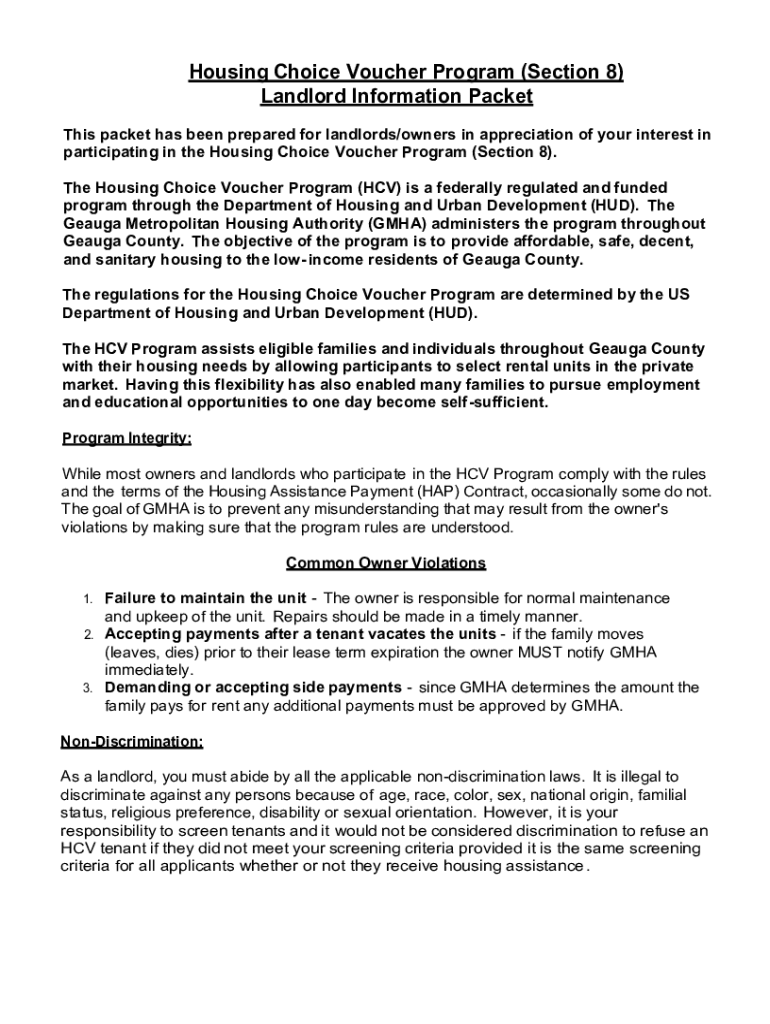 Housing Choice Voucher Program (Section 8)
Landlord Information Packet

This packet has been prepared for landlords/owners in appreciation of your interest in participating in the Housing Choice Voucher Program (Section 8).

The Housing Choice Voucher Program (HCV) is a federally regulated and funded program through the Department of Housing and Urban Development (HUD). The Geauga Metropolitan Housing Authority (GMHA) administers the program throughout Geauga County. The objective of the program is to provide affordable, safe, decent, and sanitary housing to the low-income residents of Geauga County.

The regulations for the Housing Choice Voucher Program are determined by the US Department of Housing and Urban Development (HUD).

The HCV Program assists eligible families and individuals throughout Geauga County with their housing needs by allowing participants to select rental units in the private market. Having this flexibility has also enabled many families to pursue employment and educational opportunities to one day become self-sufficient.

Program Integrity:

While most owners and landlords who participate in the HCV Program comply with the rules and the terms of the Housing Assistance Payment (HAP) Contract, occasionally some do not. The goal of GMHA is to prevent any misunderstanding that may result from the owner's violations by making sure that the program rules are understood.

Common Owner Violations

1. Failure to maintain the unit - The owner is responsible for normal maintenance and upkeep of the unit. Repairs should be made in a timely manner.
2. Accepting payments after a tenant vacates the units - if the family moves (leaves, dies) prior to their lease term expiration the owner MUST notify GMHA immediately.
3. Demanding or accepting side payments - since GMHA determines the amount the family pays for rent any additional payments must be approved by GMHA.

Non-Discrimination:

As a landlord, you must abide by all the applicable non-discrimination laws. It is illegal to discriminate against any persons because of age, race, color, sex, national origin, familial status, religious preference, disability or sexual orientation. However, it is your responsibility to screen tenants and it would not be considered discrimination to refuse an HCV tenant if they did not meet your screening criteria provided it is the same screening criteria for all applicants whether or not they receive housing assistance.